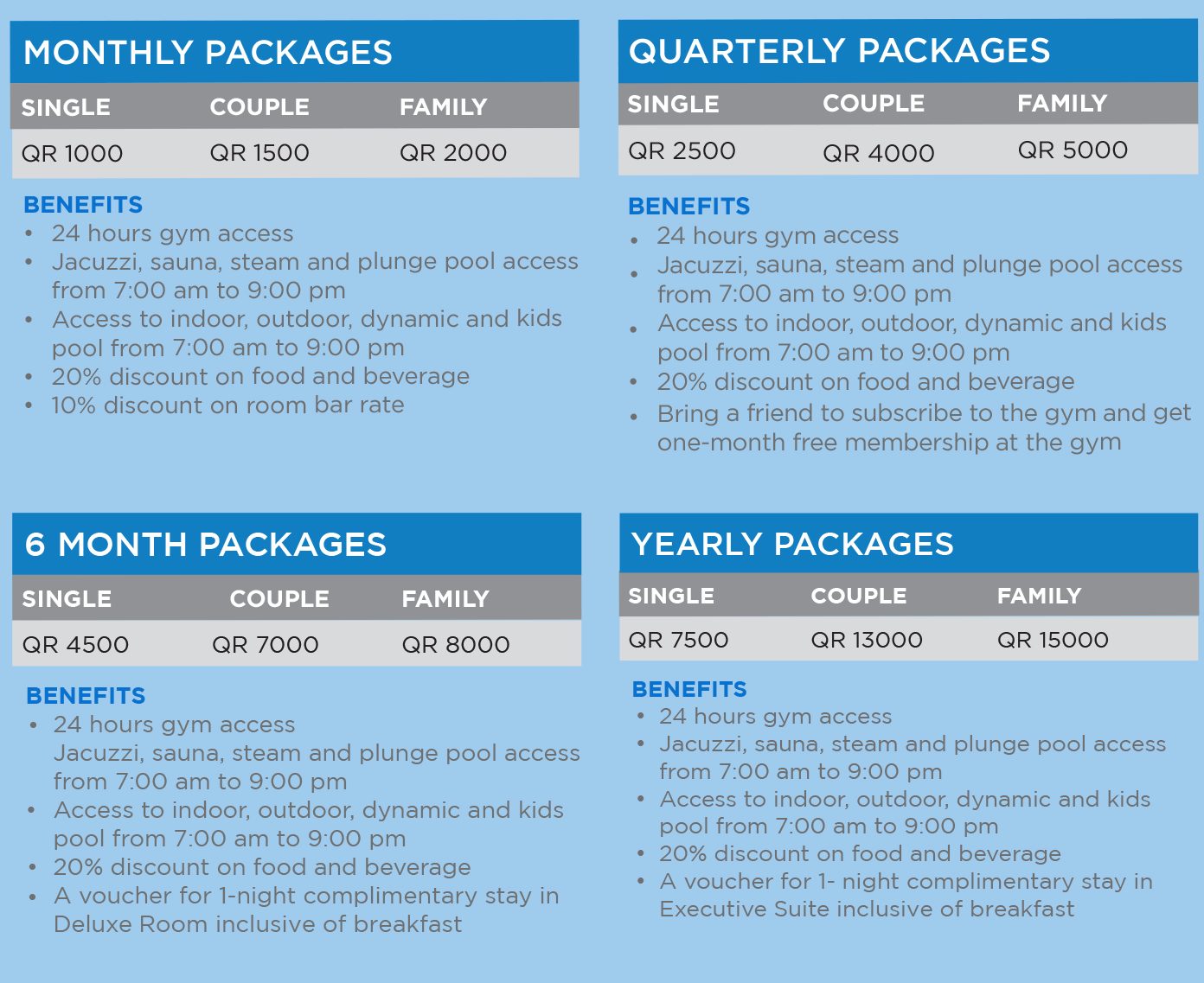 MONTHLY PACKAGES

| SINGLE | COUPLE | FAMILY |
|---|---|---|
| QR 1000 | QR 1500 | QR 2000 |

BENEFITS
• 24 hours gym access
• Jacuzzi, sauna, steam and plunge pool access from 7:00 am to 9:00 pm
• Access to indoor, outdoor, dynamic and kids pool from 7:00 am to 9:00 pm
• 20% discount on food and beverage
• 10% discount on room bar rate

QUARTERLY PACKAGES

| SINGLE | COUPLE | FAMILY |
|---|---|---|
| QR 2500 | QR 4000 | QR 5000 |

BENEFITS
• 24 hours gym access
• Jacuzzi, sauna, steam and plunge pool access from 7:00 am to 9:00 pm
• Access to indoor, outdoor, dynamic and kids pool from 7:00 am to 9:00 pm
• 20% discount on food and beverage
• Bring a friend to subscribe to the gym and get one-month free membership at the gym

6 MONTH PACKAGES

| SINGLE | COUPLE | FAMILY |
|---|---|---|
| QR 4500 | QR 7000 | QR 8000 |

BENEFITS
• 24 hours gym access
Jacuzzi, sauna, steam and plunge pool access from 7:00 am to 9:00 pm
• Access to indoor, outdoor, dynamic and kids pool from 7:00 am to 9:00 pm
• 20% discount on food and beverage
• A voucher for 1-night complimentary stay in Deluxe Room inclusive of breakfast

YEARLY PACKAGES

| SINGLE | COUPLE | FAMILY |
|---|---|---|
| QR 7500 | QR 13000 | QR 15000 |

BENEFITS
• 24 hours gym access
• Jacuzzi, sauna, steam and plunge pool access from 7:00 am to 9:00 pm
• Access to indoor, outdoor, dynamic and kids pool from 7:00 am to 9:00 pm
• 20% discount on food and beverage
• A voucher for 1- night complimentary stay in Executive Suite inclusive of breakfast